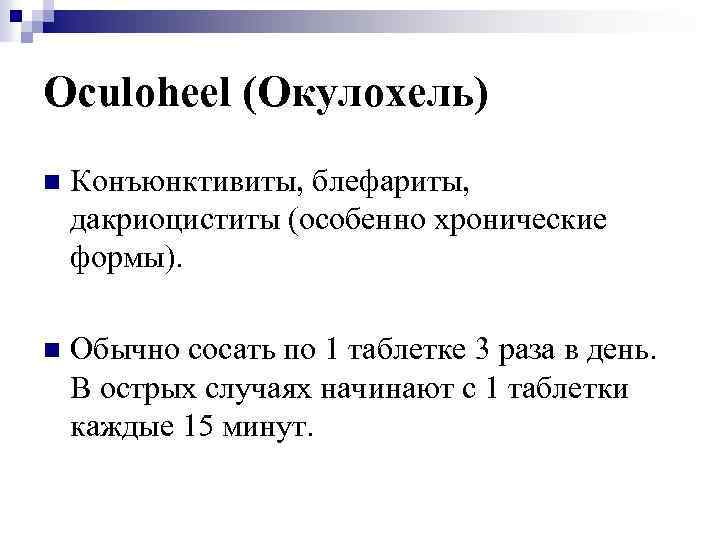 Oculoheel (Окулохель)

Конъюнктивиты, блефариты, дакриоциститы (особенно хронические формы).

Обычно сосать по 1 таблетке 3 раза в день. В острых случаях начинают с 1 таблетки каждые 15 минут.